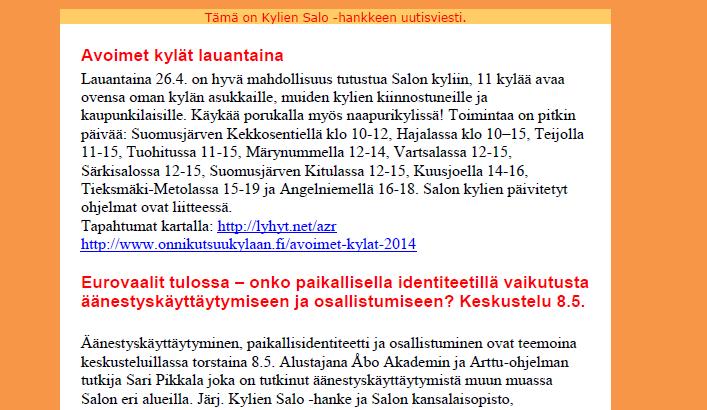 Tämä on Kylien Salo -hankkeen uutisviesti.

Avoimet kylät lauantaina

Lauantaina 26.4. on hyvä mahdollisuus tutustua Salon kyliin, 11 kylää avaa ovensa oman kylän asukkaille, muiden kylien kiinnostuneille ja kaupunkilaisille. Käykää porukalla myös naapurikylissä! Toimintaa on pitkin päivää: Suomusjärven Kekkosentiellä klo 10-12, Hajalassa klo 10–15, Teijolla 11-15, Tuohitussa 11-15, Märynummella 12-14, Vartsalassa 12-15, Särkisalossa 12-15, Suomusjärven Kitulassa 12-15, Kuusjoella 14-16, Tieksmäki-Metolassa 15-19 ja Angelniemellä 16-18. Salon kylien päivitetyt ohjelmat ovat liitteessä.
Tapahtumat kartalla: http://lyhyt.net/azr
http://www.onnikutsuukylaan.fi/avoimet-kylat-2014

Eurovaalit tulossa – onko paikallisella identiteetillä vaikutusta äänestyskäyttäytymiseen ja osallistumiseen? Keskustelu 8.5.

Äänestyskäyttäytyminen, paikallisidentiteetti ja osallistuminen ovat teemoina keskusteluillassa torstaina 8.5. Alustajana Åbo Akademin ja Arttu-ohjelman tutkija Sari Pikkala joka on tutkinut äänestyskäyttäytymistä muun muassa Salon eri alueilla. Järj. Kylien Salo -hanke ja Salon kansalaisopisto,